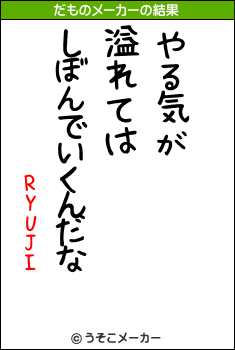 だものメーカーの結果

やる気が
溢れては
しぼんでいくんだな

RYUJI

© うそこメーカー